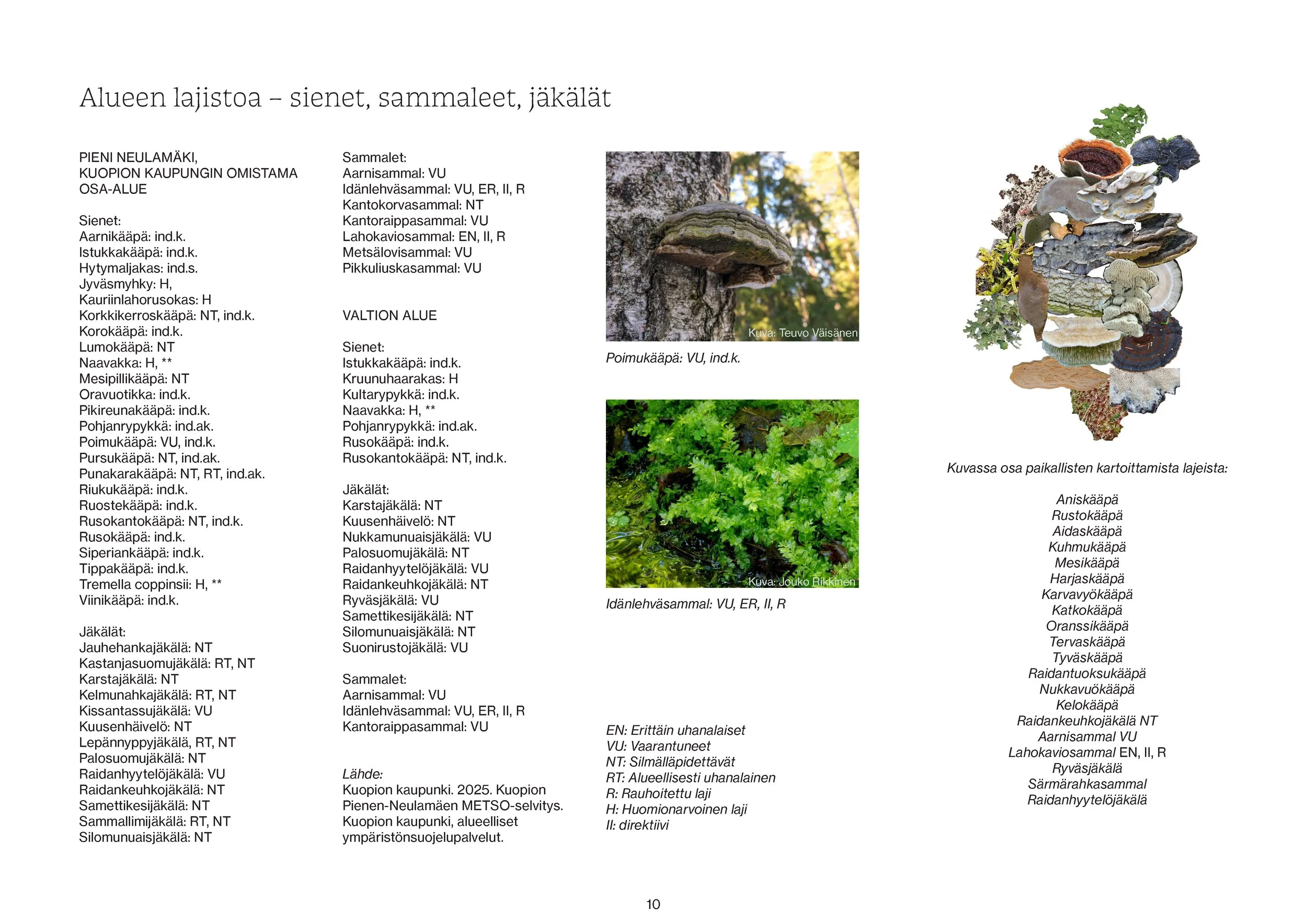 Alueen lajistoa – sienet, sammaleet, jäkälät

PIENI NEULAMÄKI,
KUOPION KAUPUNGIN OMISTAMA OSA-ALUE

Sienet:
Aarnikääpä: ind.k.
Istukkakääpä: ind.k.
Hytymaljakas: ind.s.
Jyväsmyhky: H,
Kauriinlahorusokas: H
Korkkikerroskääpä: NT, ind.k.
Korokääpä: ind.k.
Lumokääpä: NT
Naavakka: H, **
Mesipillikääpä: NT
Oravuotikka: ind.k.
Pikireunakääpä: ind.k.
Pohjanrypykkä: ind.ak.
Poimukääpä: VU, ind.k.
Pursukääpä: NT, ind.ak.
Punakarakääpä: NT, RT, ind.ak.
Riukukääpä: ind.k.
Ruostekääpä: ind.k.
Rusokantokääpä: NT, ind.k.
Rusokääpä: ind.k.
Siperiankääpä: ind.k.
Tippakääpä: ind.k.
Tremella coppinsii: H, **
Viinikääpä: ind.k.

Jäkälät:
Jauhehankajäkälä: NT
Kastanjasuomujäkälä: RT, NT
Karstajäkälä: NT
Kelmunahkajäkälä: RT, NT
Kissantassujäkälä: VU
Kuusenhäivelö: NT
Lepännyppyjäkälä, RT, NT
Palosuomujäkälä: NT
Raidanhyytelöjäkälä: VU
Raidankeuhkojäkälä: NT
Samettikesijäkälä: NT
Sammallimijäkälä: RT, NT
Silomunuaisjäkälä: NT

Sammalet:
Aarnisammal: VU
Idänlehväsammal: VU, ER, II, R
Kantokorvasammal: NT
Kantoraippasammal: VU
Lahokaviosammal: EN, II, R
Metsälovisammal: VU
Pikkuliuskasammal: VU

VALTION ALUE

Sienet:
Istukkakääpä: ind.k.
Kruunuhaarakas: H
Kultarypykkä: ind.k.
Naavakka: H, **
Pohjanrypykkä: ind.ak.
Rusokääpä: ind.k.
Rusokantokääpä: NT, ind.k.

Jäkälät:
Karstajäkälä: NT
Kuusenhäivelö: NT
Nukkamunuaisjäkälä: VU
Palosuomujäkälä: NT
Raidanhyytelöjäkälä: VU
Raidankeuhkojäkälä: NT
Ryväsjäkälä: VU
Samettikesijäkälä: NT
Silomunuaisjäkälä: NT
Suonirustojäkälä: VU

Sammalet:
Aarnisammal: VU
Idänlehväsammal: VU, ER, II, R
Kantoraippasammal: VU

Lähde:
Kuopion kaupunki. 2025. Kuopion Pienen-Neulamäen METSO-selvitys. Kuopion kaupunki, alueelliset ympäristönsuojelupalvelut.

Kuva: Teuvo Väisänen
Poimukääpä: VU, ind.k.

Kuva: Jouko Rikkinen
Idänlehväsammal: VU, ER, II, R

EN: Erittäin uhanalaiset
VU: Vaarantuneet
NT: Silmälläpidettävät
RT: Alueellisesti uhanalainen
R: Rauhoitettu laji
H: Huomionarvoinen laji
II: direktiivi

Kuvassa osa paikallisten kartoittamista lajeista:

Aniskääpä
Rustokääpä
Aidaskääpä
Kuhmukääpä
Mesikääpä
Harjaskääpä
Karvavyökääpä
Katkokääpä
Oranssikääpä
Tervaskääpä
Tyväskääpä
Raidantuoksukääpä
Nukkavuökääpä
Kelokääpä
Raidankeuhkojäkälä NT
Aarnisammal VU
Lahokaviosammal EN, II, R
Ryväsjäkälä
Särmärahkasammal
Raidanhyytelöjäkälä

10